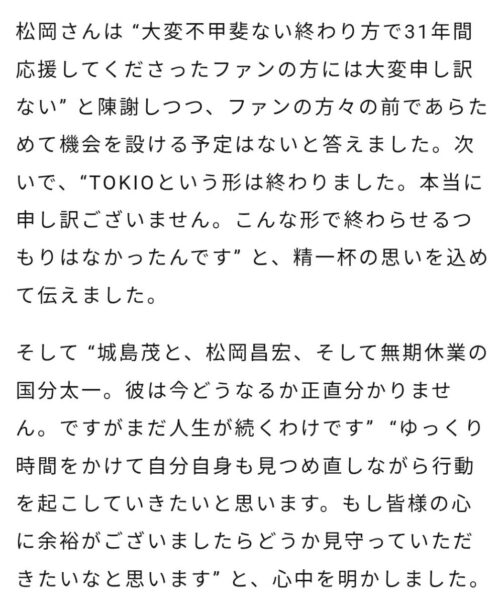 松岡さんは“大変不甲斐ない終わり方で31年間応援してくださったファンの方には大変申し訳ない”と陳謝しつつ、ファンの方々の前であらためて機会を設ける予定はないと答えました。次いで、“TOKIOという形は終わりました。本当に申し訳ございません。こんな形で終わらせるつもりはなかったんです”と、精一杯の思いを込めて伝えました。

そして“城島茂と、松岡昌宏、そして無期休業の国分太一。彼は今どうなるか正直分かりません。ですがまだ人生が続くわけです”“ゆっくり時間をかけて自分自身も見つめ直しながら行動を起こしていきたいと思います。もし皆様の心に余裕がございましたらどうか見守っていただきたいなと思います”と、心中を明かしました。